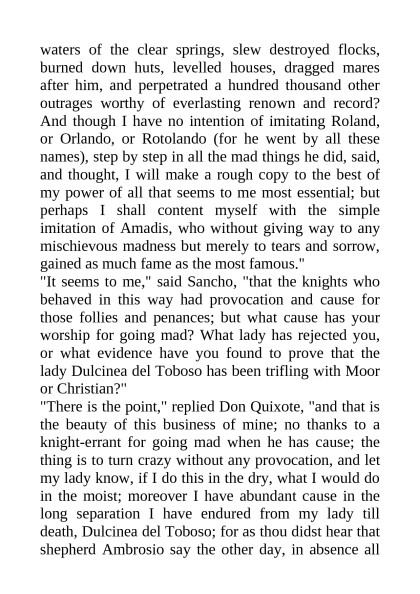 waters of the clear springs, slew destroyed flocks, burned down huts, levelled houses, dragged mares after him, and perpetrated a hundred thousand other outrages worthy of everlasting renown and record? And though I have no intention of imitating Roland, or Orlando, or Rotolando (for he went by all these names), step by step in all the mad things he did, said, and thought, I will make a rough copy to the best of my power of all that seems to me most essential; but perhaps I shall content myself with the simple imitation of Amadis, who without giving way to any mischievous madness but merely to tears and sorrow, gained as much fame as the most famous."
"It seems to me," said Sancho, "that the knights who behaved in this way had provocation and cause for those follies and penances; but what cause has your worship for going mad? What lady has rejected you, or what evidence have you found to prove that the lady Dulcinea del Toboso has been trifling with Moor or Christian?"
"There is the point," replied Don Quixote, "and that is the beauty of this business of mine; no thanks to a knight-errant for going mad when he has cause; the thing is to turn crazy without any provocation, and let my lady know, if I do this in the dry, what I would do in the moist; moreover I have abundant cause in the long separation I have endured from my lady till death, Dulcinea del Toboso; for as thou didst hear that shepherd Ambrosio say the other day, in absence all